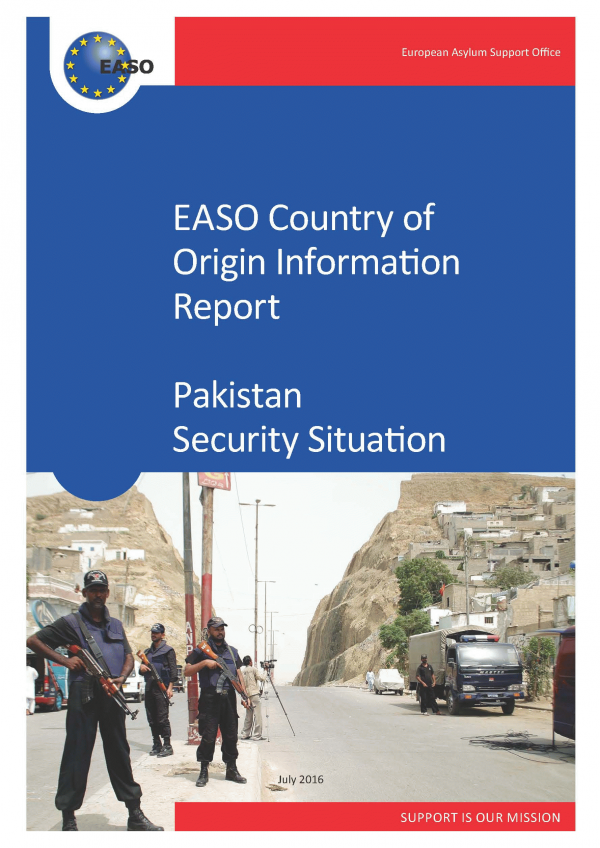 EASO

European Asylum Support Office

EASO Country of Origin Information Report

Pakistan Security Situation

July 2016

SUPPORT IS OUR MISSION